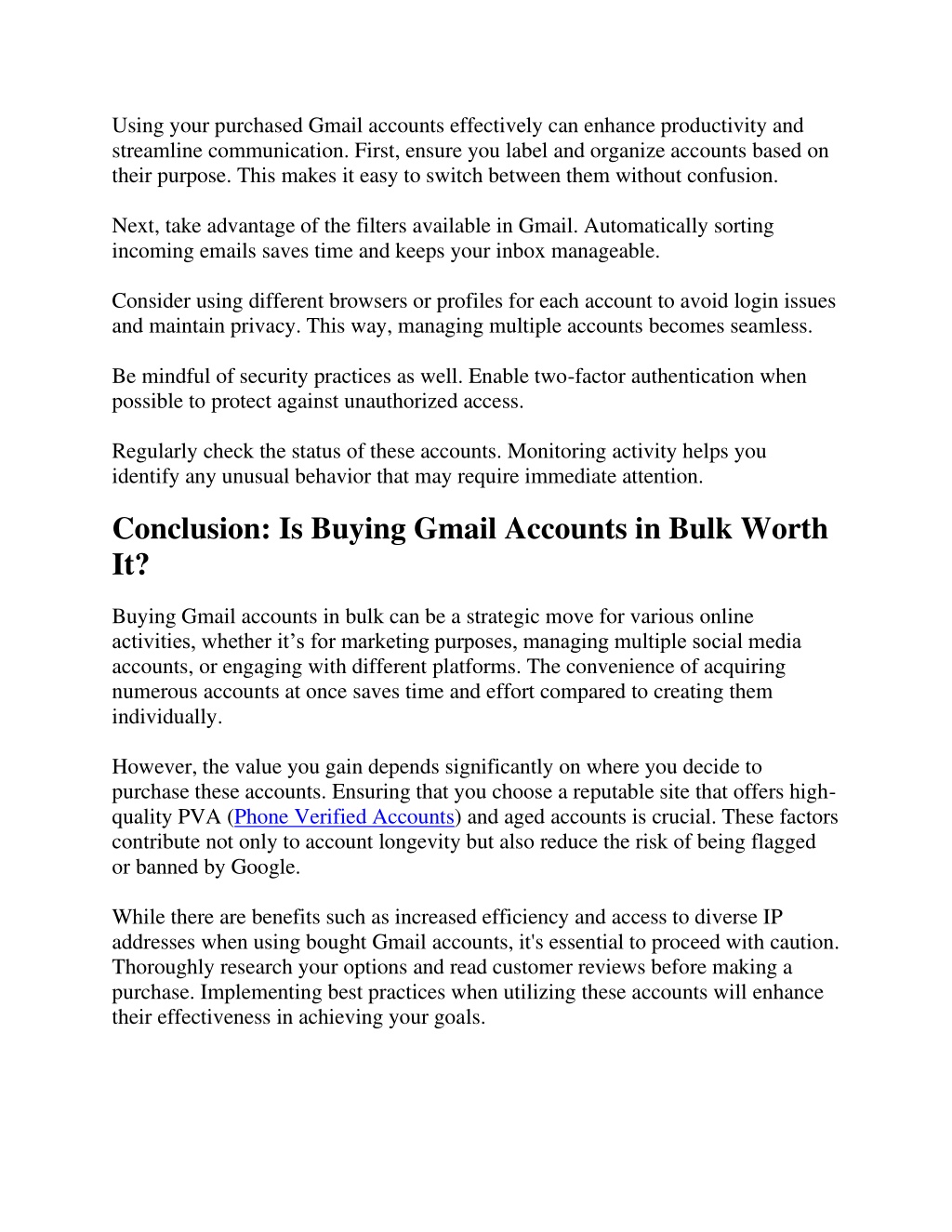 Using your purchased Gmail accounts effectively can enhance productivity and streamline communication. First, ensure you label and organize accounts based on their purpose. This makes it easy to switch between them without confusion.

Next, take advantage of the filters available in Gmail. Automatically sorting incoming emails saves time and keeps your inbox manageable.

Consider using different browsers or profiles for each account to avoid login issues and maintain privacy. This way, managing multiple accounts becomes seamless.

Be mindful of security practices as well. Enable two-factor authentication when possible to protect against unauthorized access.

Regularly check the status of these accounts. Monitoring activity helps you identify any unusual behavior that may require immediate attention.

Conclusion: Is Buying Gmail Accounts in Bulk Worth It?

Buying Gmail accounts in bulk can be a strategic move for various online activities, whether it’s for marketing purposes, managing multiple social media accounts, or engaging with different platforms. The convenience of acquiring numerous accounts at once saves time and effort compared to creating them individually.

However, the value you gain depends significantly on where you decide to purchase these accounts. Ensuring that you choose a reputable site that offers high-quality PVA (Phone Verified Accounts) and aged accounts is crucial. These factors contribute not only to account longevity but also reduce the risk of being flagged or banned by Google.

While there are benefits such as increased efficiency and access to diverse IP addresses when using bought Gmail accounts, it's essential to proceed with caution. Thoroughly research your options and read customer reviews before making a purchase. Implementing best practices when utilizing these accounts will enhance their effectiveness in achieving your goals.